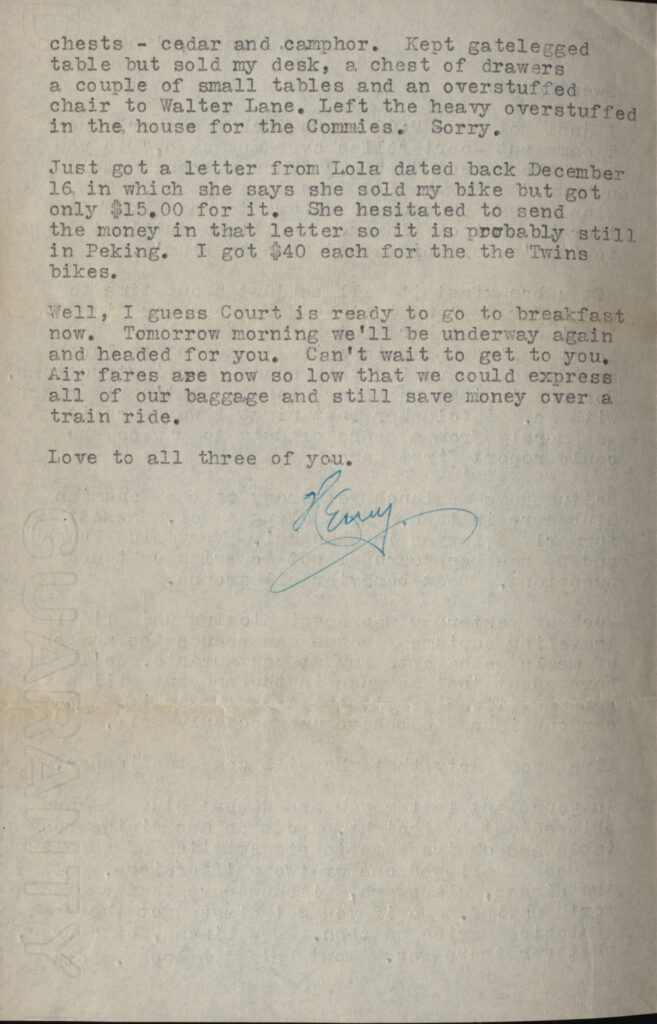 chests - cedar and camphor. Kept gatelegged table but sold my desk, a chest of drawers a couple of small tables and an overstuffed chair to Walter Lane. Left the heavy overstuffed in the house for the Commies. Sorry.

Just got a letter from Lola dated back December 16 in which she says she sold my bike but got only $15.00 for it. She hesitated to send the money in that letter so it is probably still in Peking. I got $40 each for the the Twins bikes.

Well, I guess Court is ready to go to breakfast now. Tomorrow morning we'll be underway again and headed for you. Can't wait to get to you. Air fares are now so low that we could express all of our baggage and still save money over a train ride.

Love to all three of you.

Henry